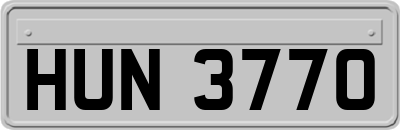 HUN 3770